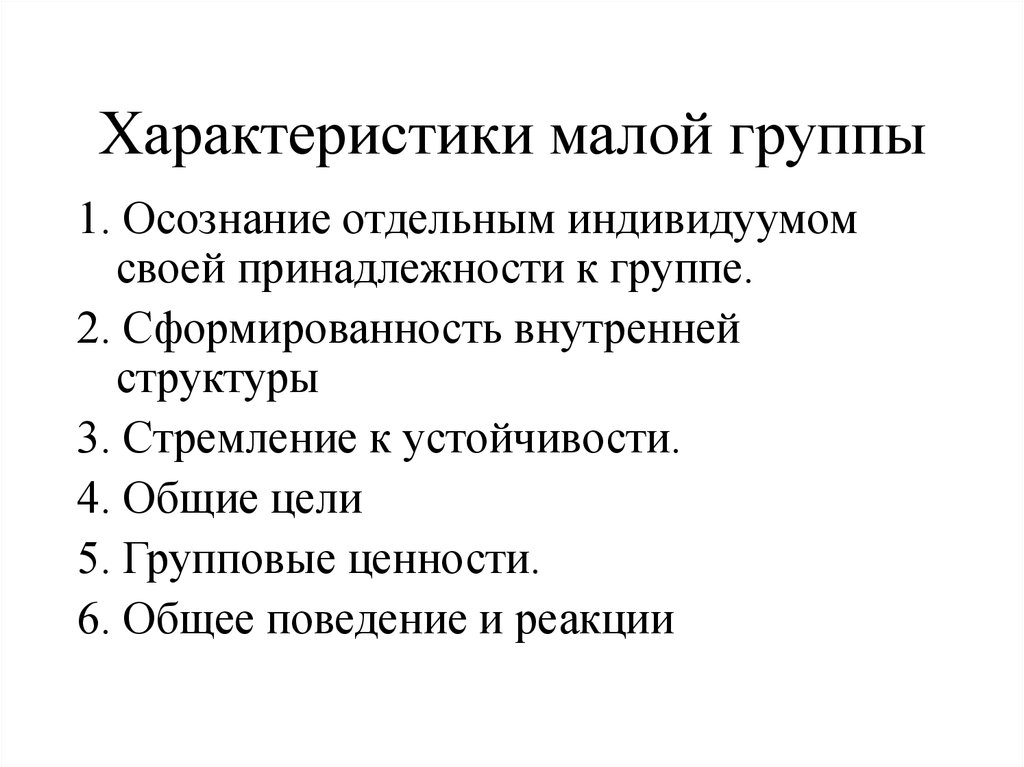 Характеристики малой группы

1. Осознание отдельным индивидуумом своей принадлежности к группе.

2. Сформированность внутренней структуры

3. Стремление к устойчивости.

4. Общие цели

5. Групповые ценности.

6. Общее поведение и реакции